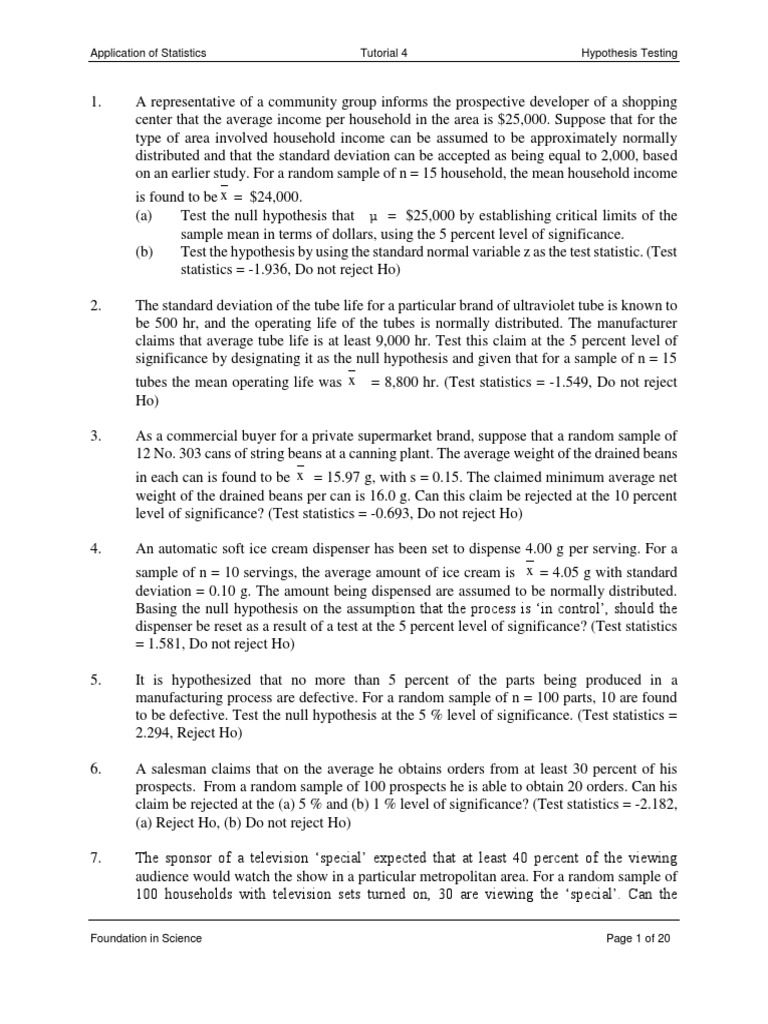 Application of Statistics Tutorial 4 Hypothesis Testing

1. A representative of a community group informs the prospective developer of a shopping center that the average income per household in the area is \$25,000. Suppose that for the type of area involved household income can be assumed to be approximately normally distributed and that the standard deviation can be accepted as being equal to 2,000, based on an earlier study. For a random sample of n = 15 household, the mean household income is found to be $\bar{x}$ = \$24,000.
(a) Test the null hypothesis that $\mu$ = \$25,000 by establishing critical limits of the sample mean in terms of dollars, using the 5 percent level of significance.
(b) Test the hypothesis by using the standard normal variable z as the test statistic. (Test statistics = -1.936, Do not reject Ho)

2. The standard deviation of the tube life for a particular brand of ultraviolet tube is known to be 500 hr, and the operating life of the tubes is normally distributed. The manufacturer claims that average tube life is at least 9,000 hr. Test this claim at the 5 percent level of significance by designating it as the null hypothesis and given that for a sample of n = 15 tubes the mean operating life was $\bar{x}$ = 8,800 hr. (Test statistics = -1.549, Do not reject Ho)

3. As a commercial buyer for a private supermarket brand, suppose that a random sample of 12 No. 303 cans of string beans at a canning plant. The average weight of the drained beans in each can is found to be $\bar{x}$ = 15.97 g, with s = 0.15. The claimed minimum average net weight of the drained beans per can is 16.0 g. Can this claim be rejected at the 10 percent level of significance? (Test statistics = -0.693, Do not reject Ho)

4. An automatic soft ice cream dispenser has been set to dispense 4.00 g per serving. For a sample of n = 10 servings, the average amount of ice cream is $\bar{x}$ = 4.05 g with standard deviation = 0.10 g. The amount being dispensed are assumed to be normally distributed. Basing the null hypothesis on the assumption that the process is 'in control', should the dispenser be reset as a result of a test at the 5 percent level of significance? (Test statistics = 1.581, Do not reject Ho)

5. It is hypothesized that no more than 5 percent of the parts being produced in a manufacturing process are defective. For a random sample of n = 100 parts, 10 are found to be defective. Test the null hypothesis at the 5 % level of significance. (Test statistics = 2.294, Reject Ho)

6. A salesman claims that on the average he obtains orders from at least 30 percent of his prospects. From a random sample of 100 prospects he is able to obtain 20 orders. Can his claim be rejected at the (a) 5 % and (b) 1 % level of significance? (Test statistics = -2.182, (a) Reject Ho, (b) Do not reject Ho)

7. The sponsor of a television 'special' expected that at least 40 percent of the viewing audience would watch the show in a particular metropolitan area. For a random sample of 100 households with television sets turned on, 30 are viewing the 'special'. Can the

Foundation in Science Page 1 of 20